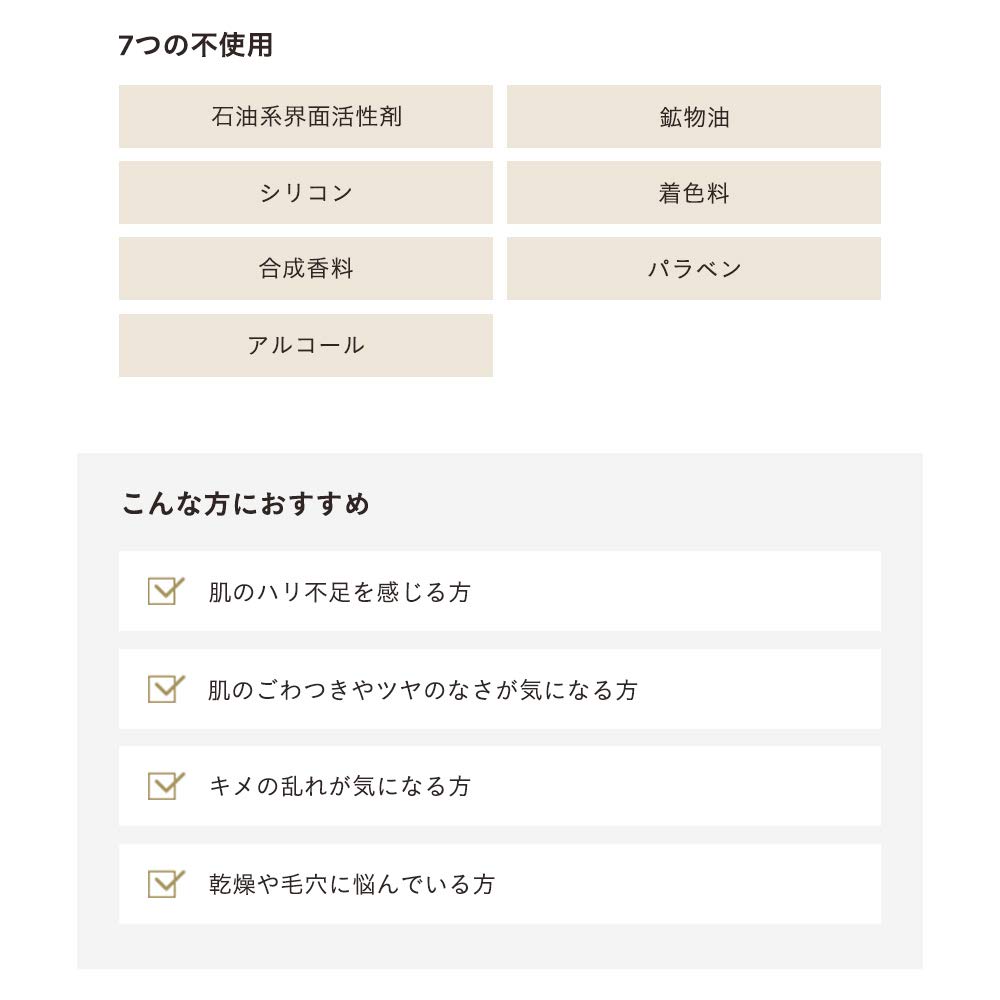 7つの不使用

石油系界面活性剤

鉱物油

シリコン

着色料

合成香料

パラベン

アルコール

こんな方におすすめ

肌のハリ不足を感じる方

肌のごわつきやツヤのなさが気になる方

キメの乱れが気になる方

乾燥や毛穴に悩んでいる方